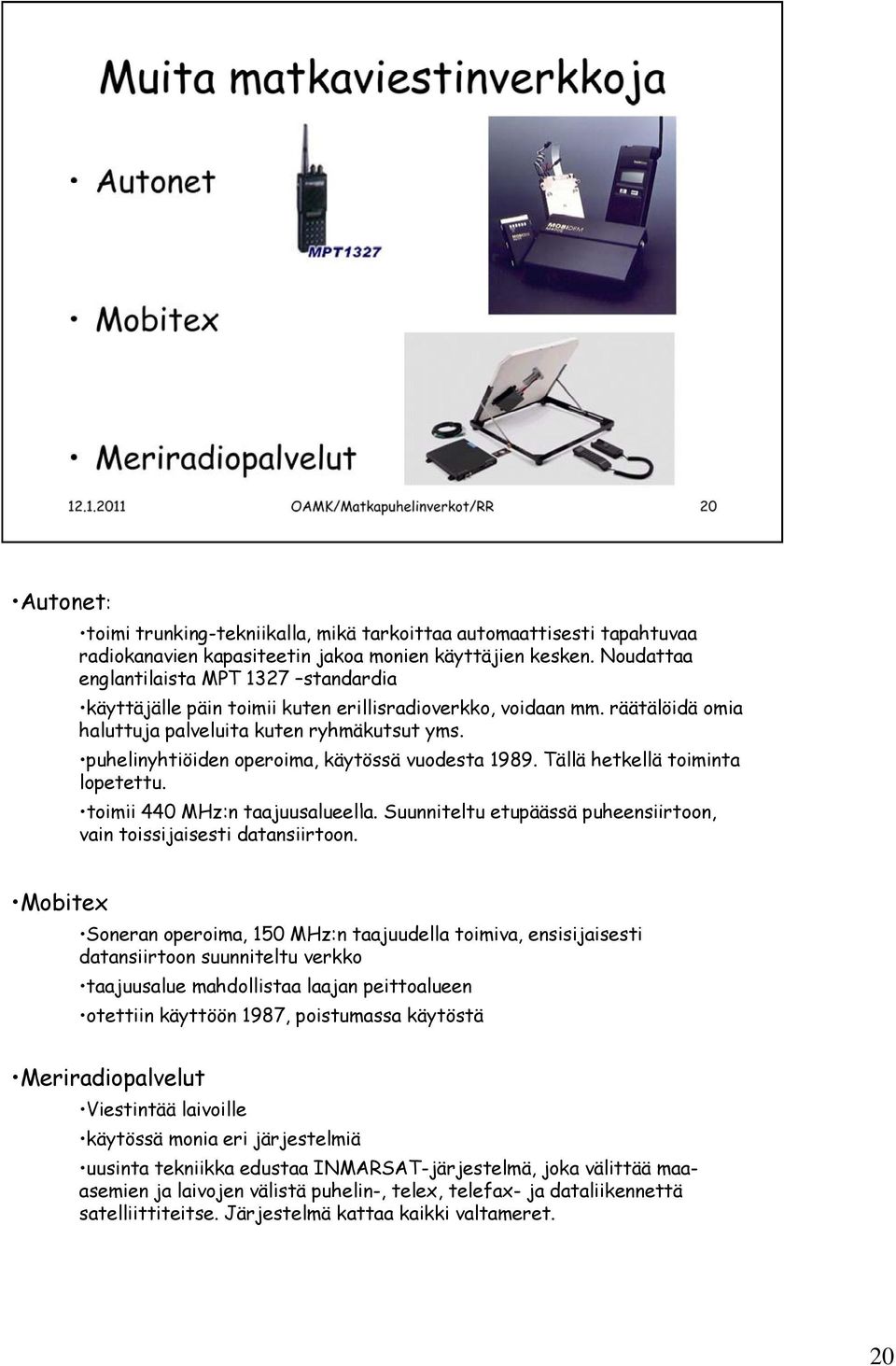 Muita matkaviestinverkkoja

• Autonet

MPT1327

MOBIDEM

• Mobitex

• Meriradiopalvelut

12.1.2011 OAMK/Matkapuhelinverkot/RR 20

•Autonet:

•toimi trunking-tekniikalla, mikä tarkoittaa automaattisesti tapahtuvaa radiokanavien kapasiteetin jakoa monien käyttäjien kesken. Noudattaa englantilaista MPT 1327 –standardia

•käyttäjälle päin toimii kuten erillisradioverkko, voidaan mm. räätälöidä omia haluttuja palveluita kuten ryhmäkutsut yms.

•puhelinyhtiöiden operoima, käytössä vuodesta 1989. Tällä hetkellä toiminta lopetettu.

•toimii 440 MHz:n taajuusalueella. Suunniteltu etupäässä puheensiirtoon, vain toissijaisesti datansiirtoon.

•Mobitex

•Soneran operoima, 150 MHz:n taajuudella toimiva, ensisijaisesti datansiirtoon suunniteltu verkko

•taajuusalue mahdollistaa laajan peittoalueen

•otettiin käyttöön 1987, poistumassa käytöstä

•Meriradiopalvelut

•Viestintää laivoille

•käytössä monia eri järjestelmiä

•uusinta tekniikka edustaa INMARSAT-järjestelmä, joka välittää maa-asemien ja laivojen välistä puhelin-, telex, telefax- ja dataliikennettä satelliittiteitse. Järjestelmä kattaa kaikki valtameret.

20